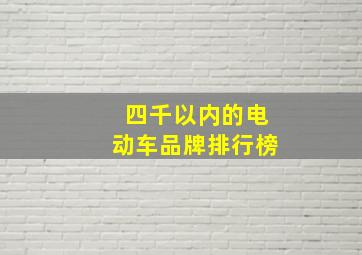 四千以内的电动车品牌排行榜